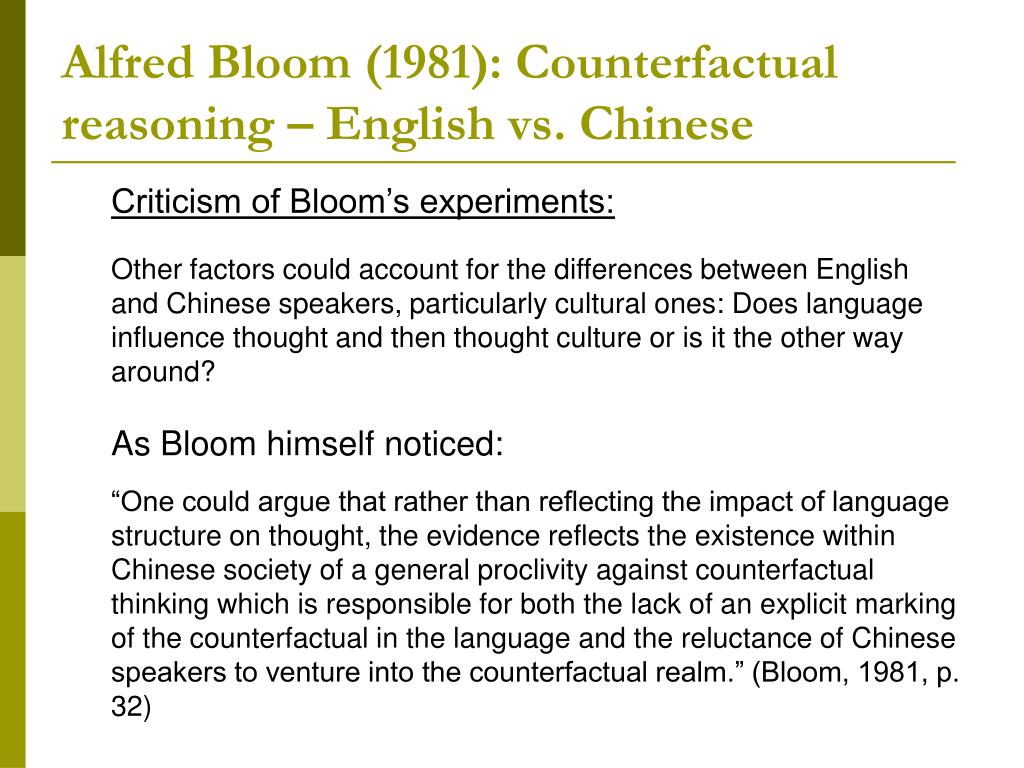 Alfred Bloom (1981): Counterfactual reasoning – English vs. Chinese

Criticism of Bloom’s experiments:

Other factors could account for the differences between English and Chinese speakers, particularly cultural ones: Does language influence thought and then thought culture or is it the other way around?

As Bloom himself noticed:

“One could argue that rather than reflecting the impact of language structure on thought, the evidence reflects the existence within Chinese society of a general proclivity against counterfactual thinking which is responsible for both the lack of an explicit marking of the counterfactual in the language and the reluctance of Chinese speakers to venture into the counterfactual realm.” (Bloom, 1981, p. 32)